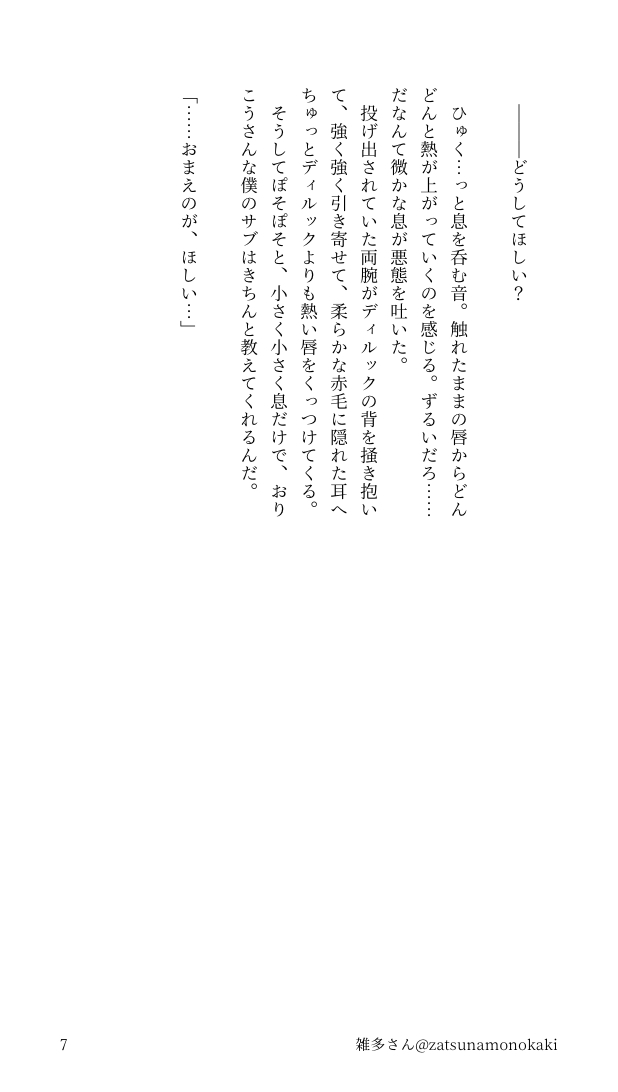 ――どうしてほしい?

ひゅく…っと息を呑む音。触れたままの唇からどんどんと熱が上がっていくのを感じる。ずるいだろ……だなんて微かな息が悪態を吐いた。

投げ出されていた両腕がディルックの背を掻き抱いて、強く強く引き寄せて、柔らかな赤毛に隠れた耳へちゅっとディルックよりも熱い唇をくっつけてくる。

そうしてぽそぽそと、小さく小さく息だけで、おりこうさんな僕のサブはきちんと教えてくれるんだ。

「……おまえのが、ほしい…」

7

雑多さん@zatsunamonokaki